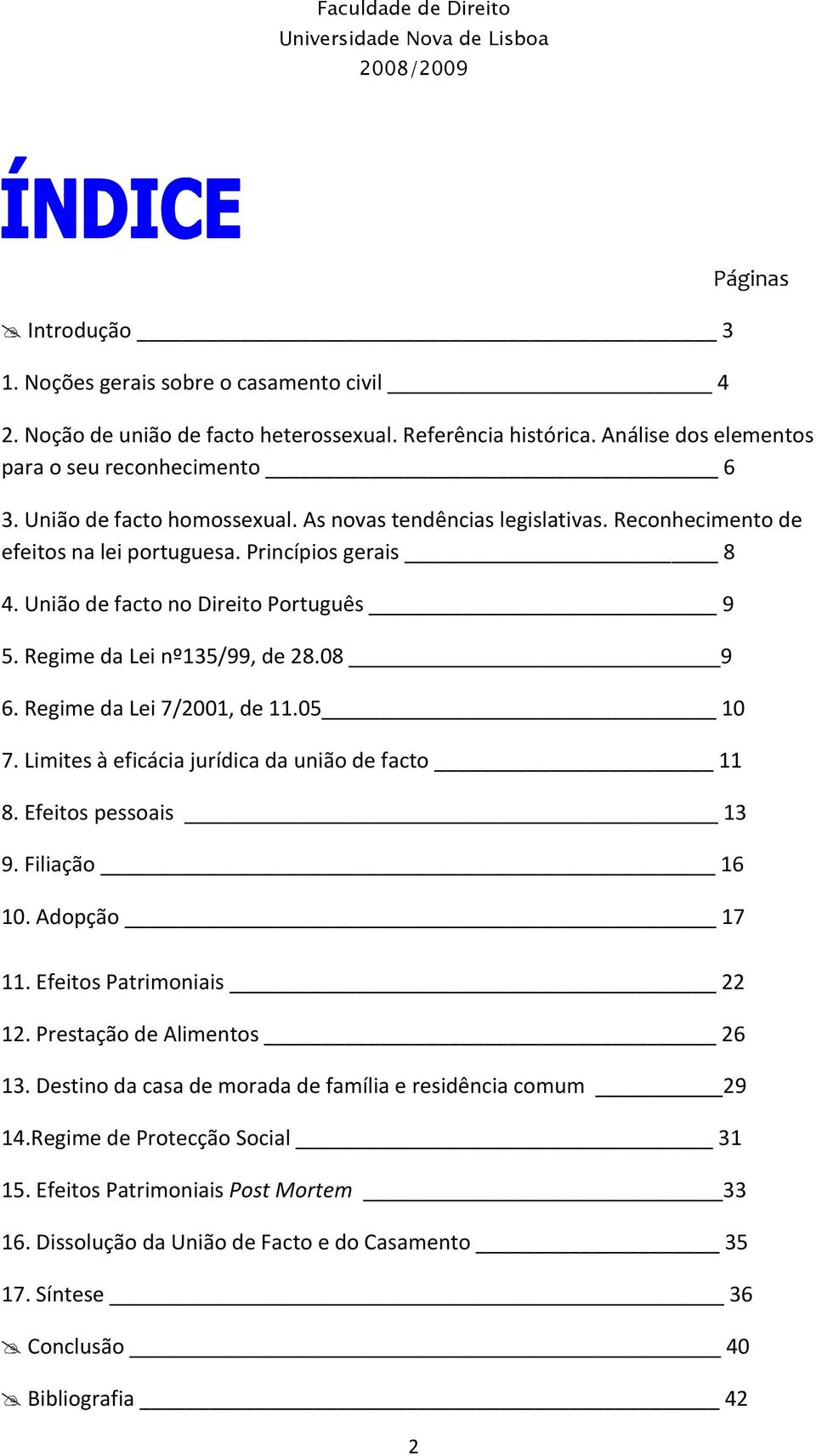 Faculdade de Direito
Universidade Nova de Lisboa
2008/2009

ÍNDICE

Páginas

Introdução ___ 3

1. Noções gerais sobre o casamento civil ___ 4

2. Noção de união de facto heterossexual. Referência histórica. Análise dos elementos para o seu reconhecimento ___ 6

3. União de facto homossexual. As novas tendências legislativas. Reconhecimento de efeitos na lei portuguesa. Princípios gerais ___ 8

4. União de facto no Direito Português ___ 9

5. Regime da Lei nº135/99, de 28.08 ___9

6. Regime da Lei 7/2001, de 11.05___ 10

7. Limites à eficácia jurídica da união de facto ___ 11

8. Efeitos pessoais ___ 13

9. Filiação ___ 16

10. Adopção ___ 17

11. Efeitos Patrimoniais ___ 22

12. Prestação de Alimentos ___ 26

13. Destino da casa de morada de família e residência comum ___29

14.Regime de Protecção Social ___ 31

15. Efeitos Patrimoniais Post Mortem ___33

16. Dissolução da União de Facto e do Casamento ___ 35

17. Síntese ___ 36

Conclusão ___ 40

Bibliografia ___ 42

2